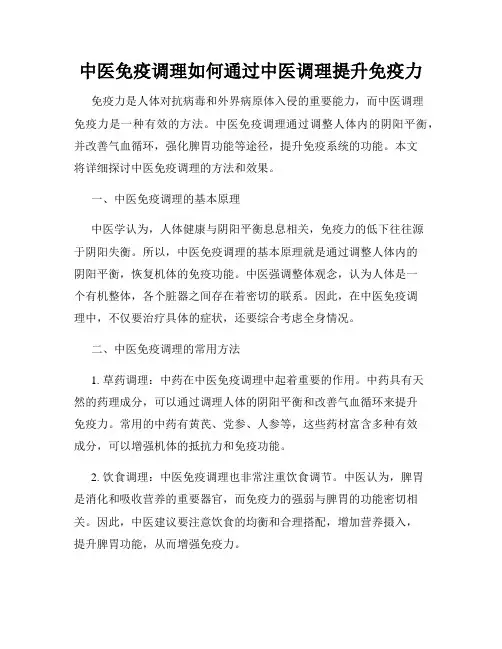 中医免疫调理如何通过中医调理提升免疫力

免疫力是人体对抗病毒和外界病原体入侵的重要能力，而中医调理免疫力是一种有效的方法。中医免疫调理通过调整人体内的阴阳平衡，并改善气血循环，强化脾胃功能等途径，提升免疫系统的功能。本文将详细探讨中医免疫调理的方法和效果。

一、中医免疫调理的基本原理

中医学认为，人体健康与阴阳平衡息息相关，免疫力的低下往往源于阴阳失衡。所以，中医免疫调理的基本原理就是通过调整人体内的阴阳平衡，恢复机体的免疫功能。中医强调整体观念，认为人体是一个有机整体，各个脏器之间存在着密切的联系。因此，在中医免疫调理中，不仅要治疗具体的症状，还要综合考虑全身情况。

二、中医免疫调理的常用方法

1. 草药调理：中药在中医免疫调理中起着重要的作用。中药具有天然的药理成分，可以通过调理人体的阴阳平衡和改善气血循环来提升免疫力。常用的中药有黄芪、党参、人参等，这些药材富含多种有效成分，可以增强机体的抵抗力和免疫功能。

2. 饮食调理：中医免疫调理也非常注重饮食调节。中医认为，脾胃是消化和吸收营养的重要器官，而免疫力的强弱与脾胃的功能密切相关。因此，中医建议要注意饮食的均衡和合理搭配，增加营养摄入，提升脾胃功能，从而增强免疫力。